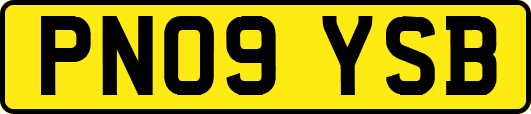 PN09 YSB